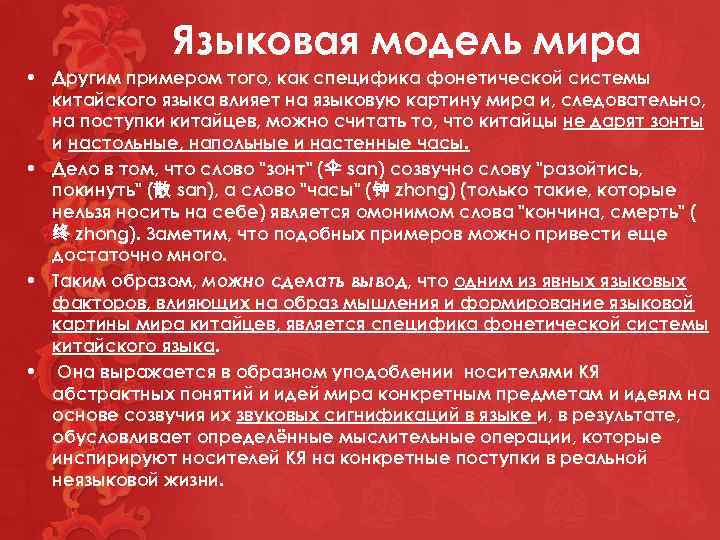 Языковая модель мира

• Другим примером того, как специфика фонетической системы китайского языка влияет на языковую картину мира и, следовательно, на поступки китайцев, можно считать то, что китайцы не дарят зонты и настольные, напольные и настенные часы.

• Дело в том, что слово "зонт" (伞 san) созвучно слову "разойтись, покинуть" (散 san), а слово "часы" (钟 zhong) (только такие, которые нельзя носить на себе) является омонимом слова "кончина, смерть" ( 终 zhong). Заметим, что подобных примеров можно привести еще достаточно много.

• Таким образом, можно сделать вывод, что одним из явных языковых факторов, влияющих на образ мышления и формирование языковой картины мира китайцев, является специфика фонетической системы китайского языка.

• Она выражается в образном уподоблении носителями КЯ абстрактных понятий и идей мира конкретным предметам и идеям на основе созвучия их звуковых сигнификаций в языке и, в результате, обусловливает определённые мыслительные операции, которые инспирируют носителей КЯ на конкретные поступки в реальной неязыковой жизни.